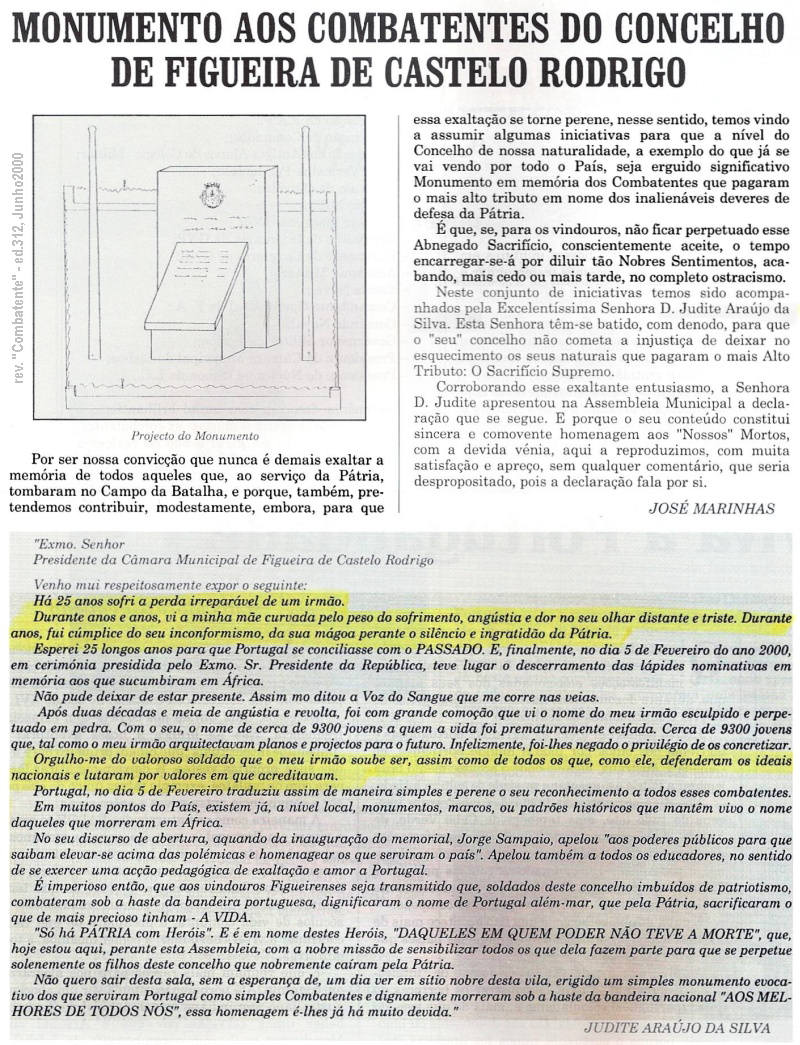 MONUMENTO AOS COMBATENTES DO CONCELHO DE FIGUEIRA DE CASTELO RODRIGO

rev. "Combatente" - ed.312, Junho2000

Projecto do Monumento

Por ser nossa convicção que nunca é demais exaltar a memória de todos aqueles que, ao serviço da Pátria, tombaram no Campo da Batalha, e porque, também, pretendemos contribuir, modestamente, embora, para que essa exaltação se torne perene, nesse sentido, temos vindo a assumir algumas iniciativas para que a nível do Concelho de nossa naturalidade, a exemplo do que já se vai vendo por todo o País, seja erguido significativo Monumento em memória dos Combatentes que pagaram o mais alto tributo em nome dos inalienáveis deveres de defesa da Pátria.

É que, se, para os vindouros, não ficar perpetuado esse Abnegado Sacrifício, conscientemente aceite, o tempo encarregar-se-á por diluir tão Nobres Sentimentos, acabando, mais cedo ou mais tarde, no completo ostracismo.

Neste conjunto de iniciativas temos sido acompanhados pela Excelentíssima Senhora D. Judite Araújo da Silva. Esta Senhora têm-se batido, com denodo, para que o "seu" concelho não cometa a injustiça de deixar no esquecimento os seus naturais que pagaram o mais Alto Tributo: O Sacrifício Supremo.

Corroborando esse exaltante entusiasmo, a Senhora D. Judite apresentou na Assembleia Municipal a declaração que se segue. E porque o seu conteúdo constitui sincera e comovente homenagem aos "Nossos" Mortos, com a devida vénia, aqui a reproduzimos, com muita satisfação e apreço, sem qualquer comentário, que seria despropositado, pois a declaração fala por si.

JOSÉ MARINHAS

"Exmo. Senhor
Presidente da Câmara Municipal de Figueira de Castelo Rodrigo

Venho mui respeitosamente expor o seguinte:
Há 25 anos sofri a perda irreparável de um irmão.
Durante anos e anos, vi a minha mãe curvada pelo peso do sofrimento, angústia e dor no seu olhar distante e triste. Durante anos, fui cúmplice do seu inconformismo, da sua mágoa perante o silêncio e ingratidão da Pátria.
Esperei 25 longos anos para que Portugal se conciliasse com o PASSADO. E, finalmente, no dia 5 de Fevereiro do ano 2000, em cerimónia presidida pelo Exmo. Sr. Presidente da República, teve lugar o descerramento das lápides nominativas em memória aos que sucumbiram em África.
Não pude deixar de estar presente. Assim mo ditou a Voz do Sangue que me corre nas veias.
Após duas décadas e meia de angústia e revolta, foi com grande comoção que vi o nome do meu irmão esculpido e perpetuado em pedra. Com o seu, o nome de cerca de 9300 jovens a quem a vida foi prematuramente ceifada. Cerca de 9300 jovens que, tal como o meu irmão arquitectavam planos e projectos para o futuro. Infelizmente, foi-lhes negado o privilégio de os concretizar.
Orgulho-me do valoroso soldado que o meu irmão soube ser, assim como de todos os que, como ele, defenderam os ideais nacionais e lutaram por valores em que acreditavam.
Portugal, no dia 5 de Fevereiro traduziu assim de maneira simples e perene o seu reconhecimento a todos esses combatentes.
Em muitos pontos do País, existem já, a nível local, monumentos, marcos, ou padrões históricos que mantêm vivo o nome daqueles que morreram em África.
No seu discurso de abertura, aquando da inauguração do memorial, Jorge Sampaio, apelou "aos poderes públicos para que saibam elevar-se acima das polémicas e homenagear os que serviram o país". Apelou também a todos os educadores, no sentido de se exercer uma acção pedagógica de exaltação e amor a Portugal.
É imperioso então, que aos vindouros Figueirenses seja transmitido que, soldados deste concelho imbuídos de patriotismo, combateram sob a haste da bandeira portuguesa, dignificaram o nome de Portugal além-mar, que pela Pátria, sacrificaram o que de mais precioso tinham - A VIDA.
"Só há PÁTRIA com Heróis". E é em nome destes Heróis, "DAQUELES EM QUEM PODER NÃO TEVE A MORTE", que, hoje estou aqui, perante esta Assembleia, com a nobre missão de sensibilizar todos os que dela fazem parte para que se perpetue solenemente os filhos deste concelho que nobremente caíram pela Pátria.
Não quero sair desta sala, sem a esperança de, um dia ver em sítio nobre desta vila, erigido um simples monumento evocativo dos que serviram Portugal como simples Combatentes e dignamente morreram sob a haste da bandeira nacional "AOS MELHORES DE TODOS NÓS", essa homenagem é-lhes já há muito devida."

JUDITE ARAÚJO DA SILVA